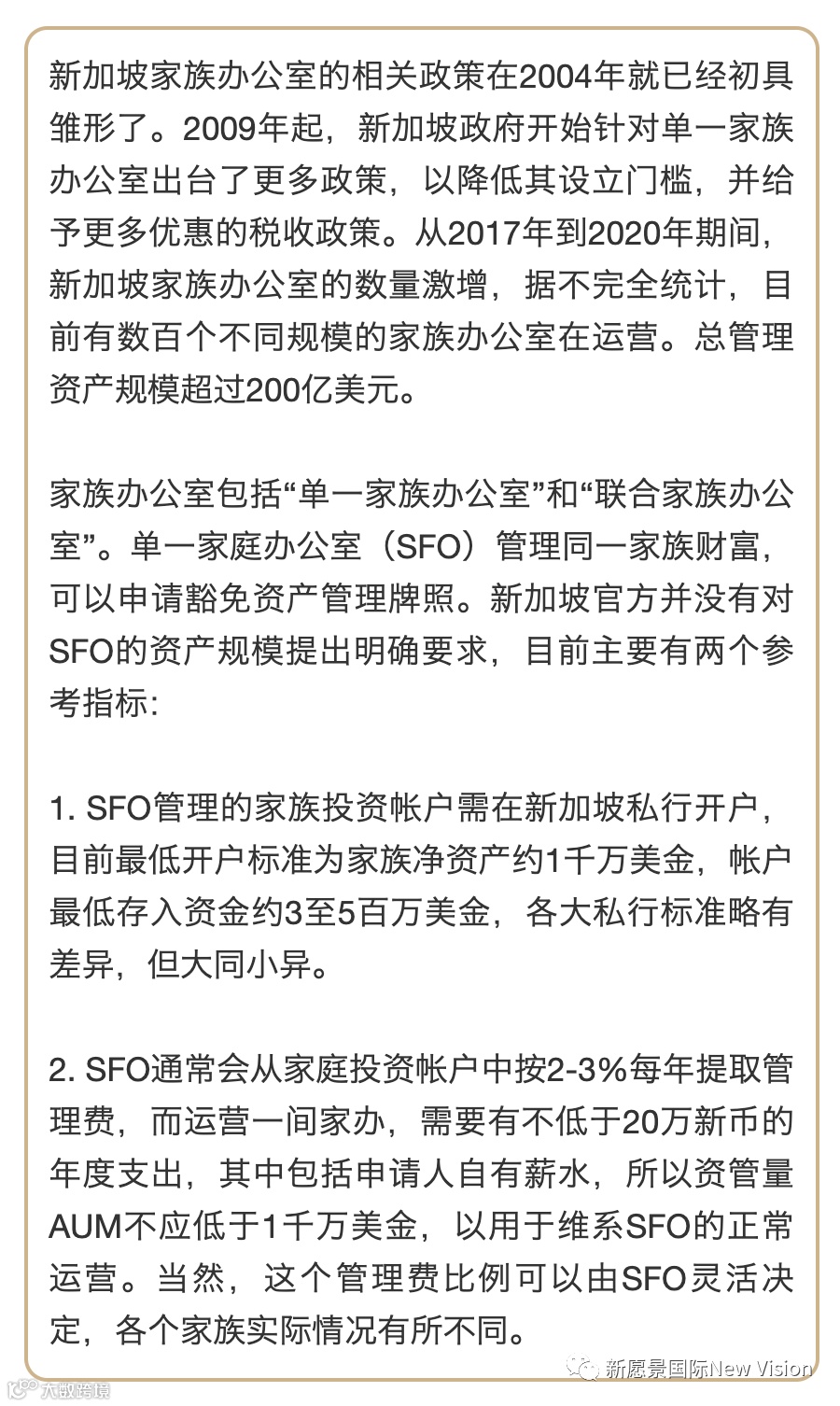 新加坡家族办公室的相关政策在2004年就已经初具雏形了。2009年起，新加坡政府开始针对单一家族办公室出台了更多政策，以降低其设立门槛，并给予更多优惠的税收政策。从2017年到2020年期间，新加坡家族办公室的数量激增，据不完全统计，目前有数百个不同规模的家族办公室在运营。总管理资产规模超过200亿美元。

家族办公室包括“单一家族办公室”和“联合家族办公室”。单一家庭办公室（SFO）管理同一家族财富，可以申请豁免资产管理牌照。新加坡官方并没有对SFO的资产规模提出明确要求，目前主要有两个参考指标:

1. SFO管理的家族投资帐户需在新加坡私行开户，目前最低开户标准为家族净资产约1千万美金，帐户最低存入资金约3至5百万美金，各大私行标准略有差异，但大同小异。

2. SFO通常会从家庭投资帐户中按2-3%每年提取管理费，而运营一间家办，需要有不低于20万新币的年度支出，其中包括申请人自有薪水，所以资管量AUM不应低于1千万美金，以用于维系SFO的正常运营。当然，这个管理费比例可以由SFO灵活决定，各个家族实际情况有所不同。

新愿景国际New Vision

大数跨境